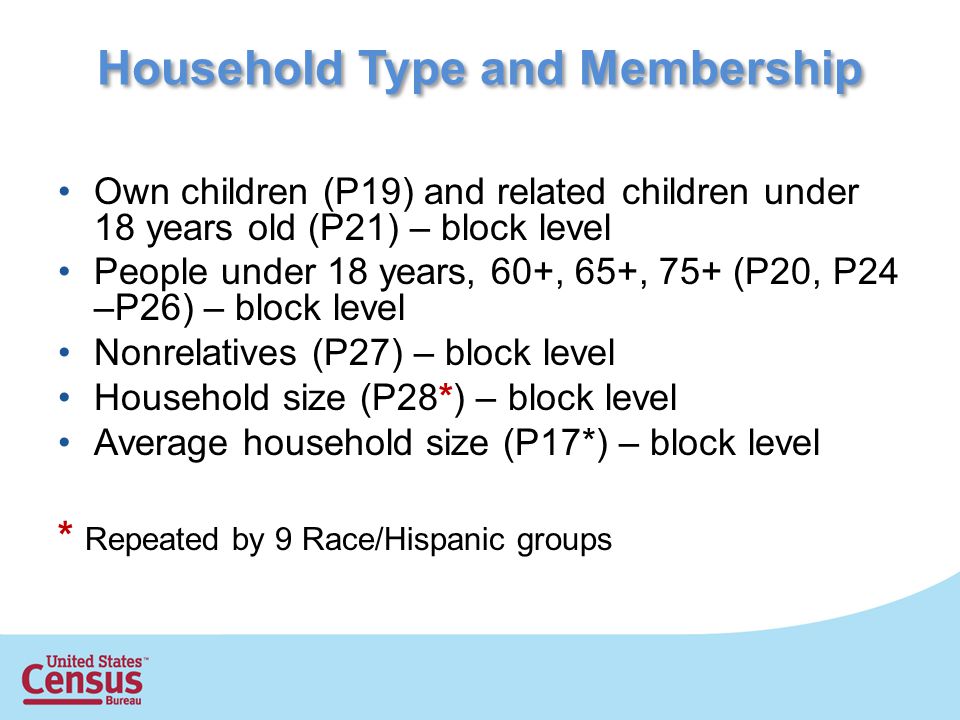 Household Type and Membership

• Own children (P19) and related children under 18 years old (P21) – block level
• People under 18 years, 60+, 65+, 75+ (P20, P24 –P26) – block level
• Nonrelatives (P27) – block level
• Household size (P28*) – block level
• Average household size (P17*) – block level

* Repeated by 9 Race/Hispanic groups

United States™
Census
Bureau